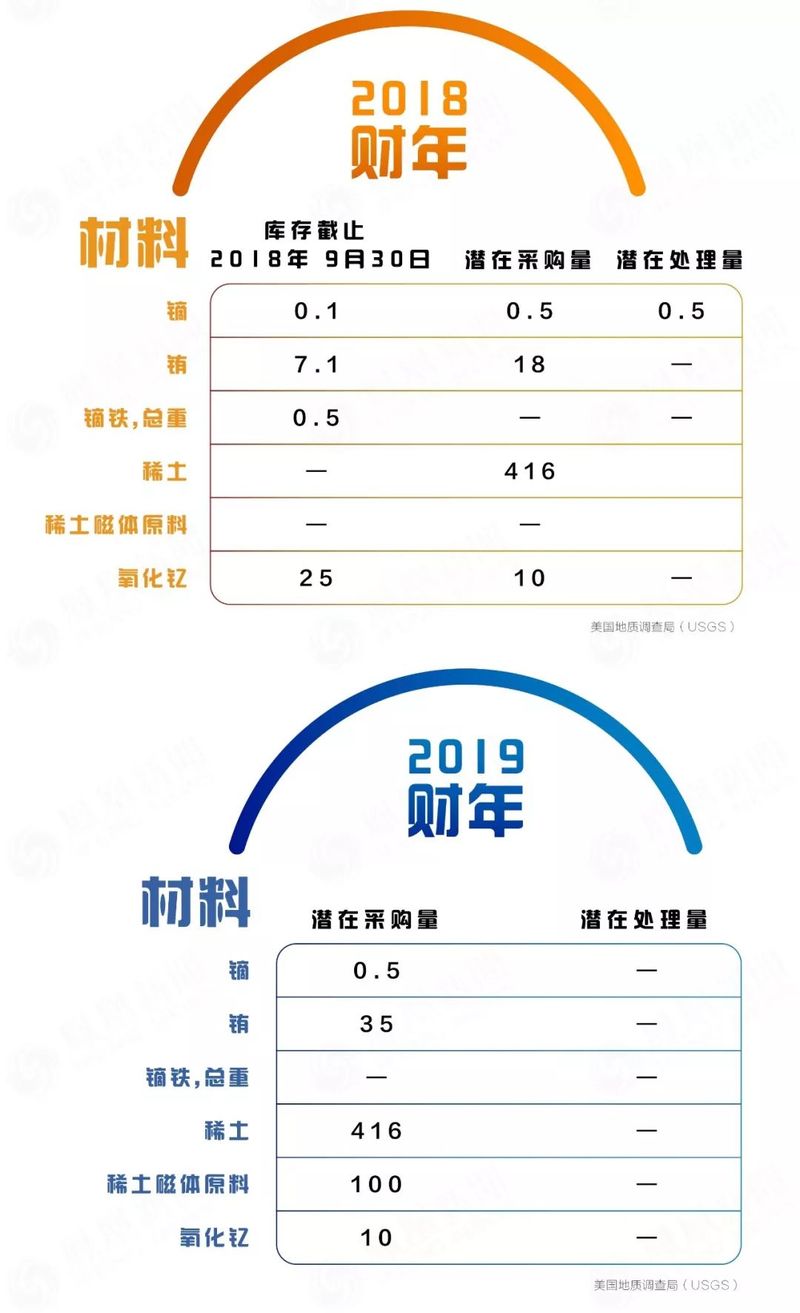 2018
财年

| 材料 | 库存截止 2018年 9月30日 | 潜在采购量 | 潜在处理量 |
|---|---|---|---|
| 镝 | 0.1 | 0.5 | 0.5 |
| 铕 | 7.1 | 18 | — |
| 镝铁，总重 | 0.5 | — | — |
| 稀土 | — | 416 | |
| 稀土磁体原料 | — | — | |
| 氧化钇 | 25 | 10 | — |

美国地质调查局（USGS）

2019
财年

| 材料 | 潜在采购量 | 潜在处理量 |
|---|---|---|
| 镝 | 0.5 | — |
| 铕 | 35 | — |
| 镝铁，总重 | — | — |
| 稀土 | 416 | — |
| 稀土磁体原料 | 100 | — |
| 氧化钇 | 10 | — |

美国地质调查局（USGS）